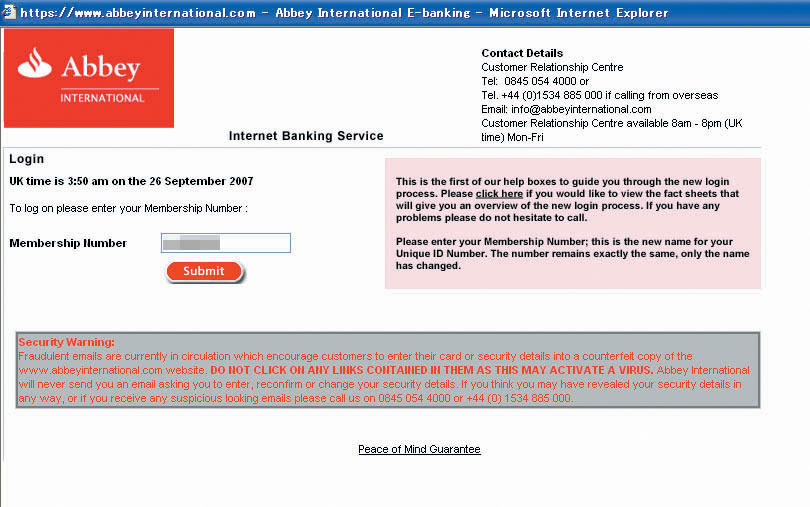 https://www.abbeyinternational.com - Abbey International E-banking - Microsoft Internet Explorer

Abbey
INTERNATIONAL

Contact Details
Customer Relationship Centre
Tel: 0845 054 4000 or
Tel. +44 (0)1534 885 000 if calling from overseas
Email: info@abbeyinternational.com
Customer Relationship Centre available 8am - 8pm (UK time) Mon-Fri

Internet Banking Service

Login

UK time is 3:50 am on the 26 September 2007

To log on please enter your Membership Number :

Membership Number

Submit

This is the first of our help boxes to guide you through the new login process. Please click here if you would like to view the fact sheets that will give you an overview of the new login process. If you have any problems please do not hesitate to call.

Please enter your Membership Number; this is the new name for your Unique ID Number. The number remains exactly the same, only the name has changed.

Security Warning:
Fraudulent emails are currently in circulation which encourage customers to enter their card or security details into a counterfeit copy of the www.abbeyinternational.com website. DO NOT CLICK ON ANY LINKS CONTAINED IN THEM AS THIS MAY ACTIVATE A VIRUS. Abbey International will never send you an email asking you to enter, reconfirm or change your security details. If you think you may have revealed your security details in any way, or if you receive any suspicious looking emails please call us on 0845 054 4000 or +44 (0) 1534 885 000.

Peace of Mind Guarantee